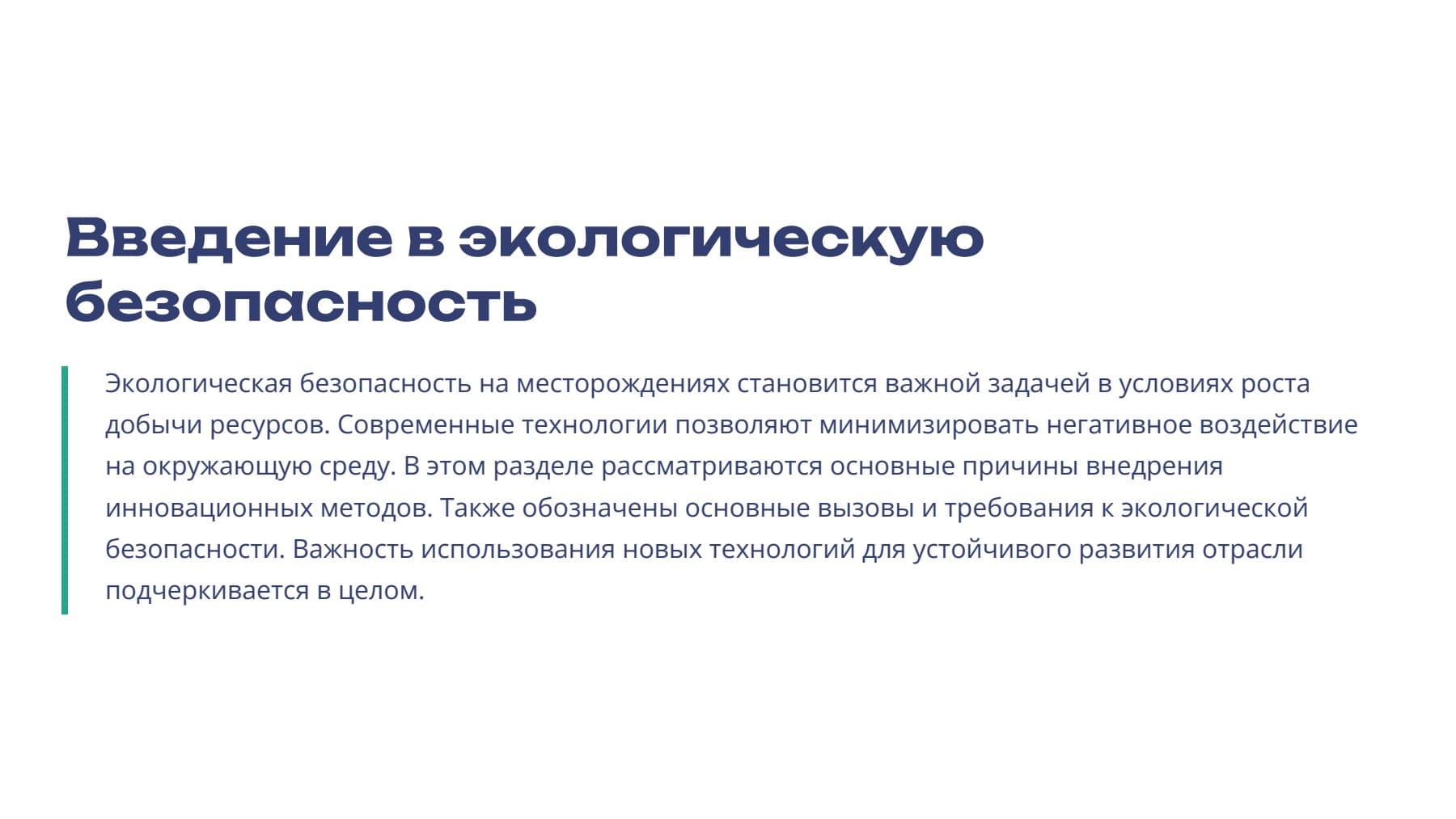 Введение в экологическую безопасность

Экологическая безопасность на месторождениях становится важной задачей в условиях роста добычи ресурсов. Современные технологии позволяют минимизировать негативное воздействие на окружающую среду. В этом разделе рассматриваются основные причины внедрения инновационных методов. Также обозначены основные вызовы и требования к экологической безопасности. Важность использования новых технологий для устойчивого развития отрасли подчеркивается в целом.